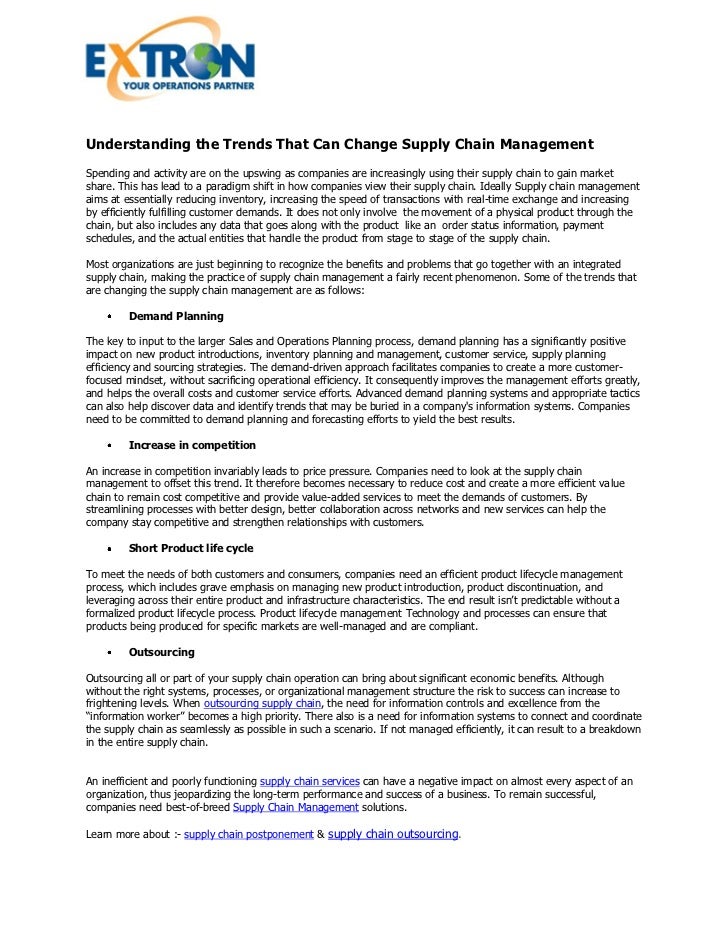 EXTRON
YOUR OPERATIONS PARTNER

Understanding the Trends That Can Change Supply Chain Management

Spending and activity are on the upswing as companies are increasingly using their supply chain to gain market share. This has lead to a paradigm shift in how companies view their supply chain. Ideally Supply chain management aims at essentially reducing inventory, increasing the speed of transactions with real-time exchange and increasing by efficiently fulfilling customer demands. It does not only involve the movement of a physical product through the chain, but also includes any data that goes along with the product like an order status information, payment schedules, and the actual entities that handle the product from stage to stage of the supply chain.

Most organizations are just beginning to recognize the benefits and problems that go together with an integrated supply chain, making the practice of supply chain management a fairly recent phenomenon. Some of the trends that are changing the supply chain management are as follows:

• Demand Planning

The key to input to the larger Sales and Operations Planning process, demand planning has a significantly positive impact on new product introductions, inventory planning and management, customer service, supply planning efficiency and sourcing strategies. The demand-driven approach facilitates companies to create a more customer-focused mindset, without sacrificing operational efficiency. It consequently improves the management efforts greatly, and helps the overall costs and customer service efforts. Advanced demand planning systems and appropriate tactics can also help discover data and identify trends that may be buried in a company's information systems. Companies need to be committed to demand planning and forecasting efforts to yield the best results.

• Increase in competition

An increase in competition invariably leads to price pressure. Companies need to look at the supply chain management to offset this trend. It therefore becomes necessary to reduce cost and create a more efficient value chain to remain cost competitive and provide value-added services to meet the demands of customers. By streamlining processes with better design, better collaboration across networks and new services can help the company stay competitive and strengthen relationships with customers.

• Short Product life cycle

To meet the needs of both customers and consumers, companies need an efficient product lifecycle management process, which includes grave emphasis on managing new product introduction, product discontinuation, and leveraging across their entire product and infrastructure characteristics. The end result isn't predictable without a formalized product lifecycle process. Product lifecycle management Technology and processes can ensure that products being produced for specific markets are well-managed and are compliant.

• Outsourcing

Outsourcing all or part of your supply chain operation can bring about significant economic benefits. Although without the right systems, processes, or organizational management structure the risk to success can increase to frightening levels. When outsourcing supply chain, the need for information controls and excellence from the "information worker" becomes a high priority. There also is a need for information systems to connect and coordinate the supply chain as seamlessly as possible in such a scenario. If not managed efficiently, it can result to a breakdown in the entire supply chain.

An inefficient and poorly functioning supply chain services can have a negative impact on almost every aspect of an organization, thus jeopardizing the long-term performance and success of a business. To remain successful, companies need best-of-breed Supply Chain Management solutions.

Learn more about :- supply chain postponement & supply chain outsourcing.